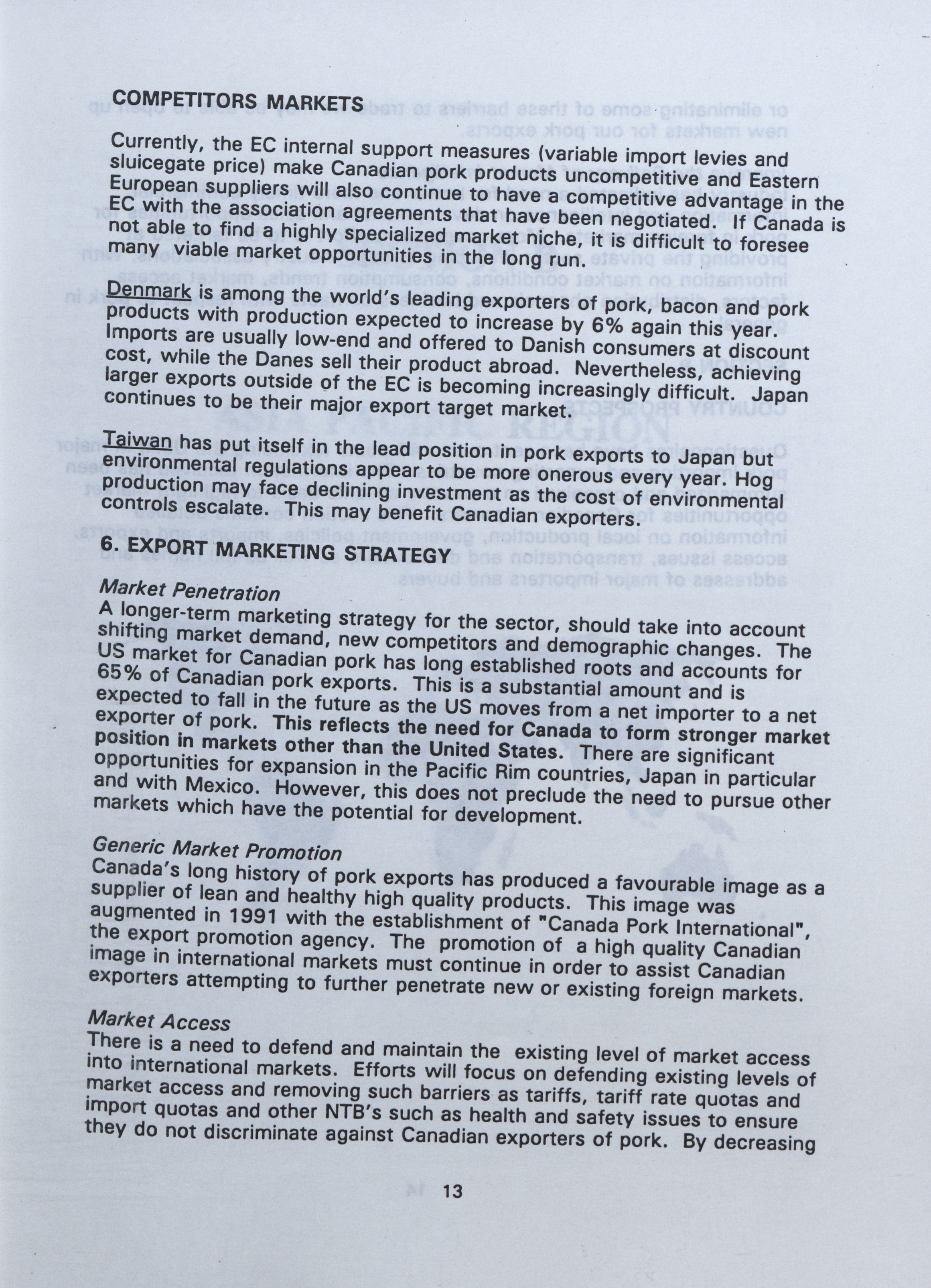 COMPETITORS MARKETS

Currently, the EC internal support measures (variable import levies and sluicegate price) make Canadian pork products uncompetitive and Eastern European suppliers will also continue to have a competitive advantage in the EC with the association agreements that have been negotiated. If Canada is not able to find a highly specialized market niche, it is difficult to foresee many viable market opportunities in the long run.

Denmark is among the world's leading exporters of pork, bacon and pork products with production expected to increase by 6% again this year. Imports are usually low-end and offered to Danish consumers at discount cost, while the Danes sell their product abroad. Nevertheless, achieving larger exports outside of the EC is becoming increasingly difficult. Japan continues to be their major export target market.

Taiwan has put itself in the lead position in pork exports to Japan but environmental regulations appear to be more onerous every year. Hog production may face declining investment as the cost of environmental controls escalate. This may benefit Canadian exporters.

6. EXPORT MARKETING STRATEGY

Market Penetration
A longer-term marketing strategy for the sector, should take into account shifting market demand, new competitors and demographic changes. The US market for Canadian pork has long established roots and accounts for 65% of Canadian pork exports. This is a substantial amount and is expected to fall in the future as the US moves from a net importer to a net exporter of pork. This reflects the need for Canada to form stronger market position in markets other than the United States. There are significant opportunities for expansion in the Pacific Rim countries, Japan in particular and with Mexico. However, this does not preclude the need to pursue other markets which have the potential for development.

Generic Market Promotion
Canada's long history of pork exports has produced a favourable image as a supplier of lean and healthy high quality products. This image was augmented in 1991 with the establishment of "Canada Pork International", the export promotion agency. The promotion of a high quality Canadian image in international markets must continue in order to assist Canadian exporters attempting to further penetrate new or existing foreign markets.

Market Access
There is a need to defend and maintain the existing level of market access into international markets. Efforts will focus on defending existing levels of market access and removing such barriers as tariffs, tariff rate quotas and import quotas and other NTB's such as health and safety issues to ensure they do not discriminate against Canadian exporters of pork. By decreasing

13